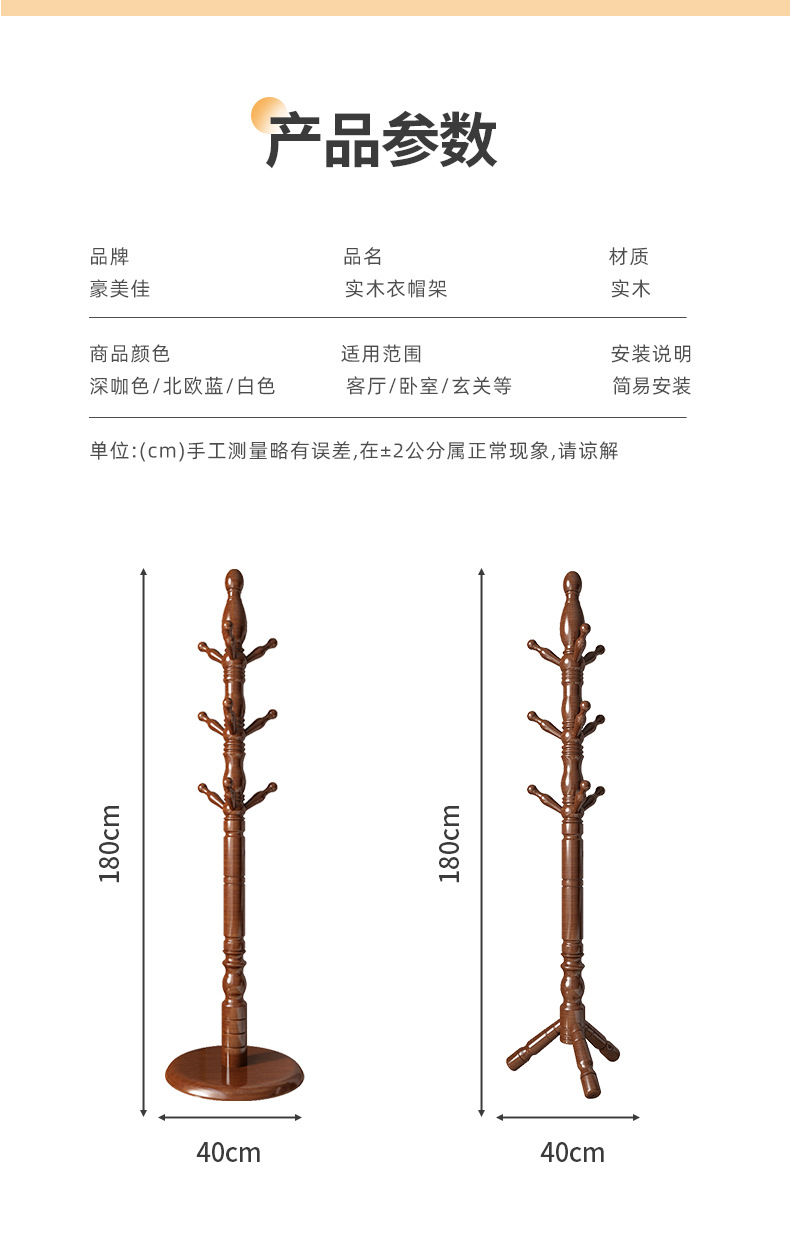 产品参数

| 品牌 | 品名 | 材质 |
|---|---|---|
| 豪美佳 | 实木衣帽架 | 实木 |
| 商品颜色 | 适用范围 | 安装说明 |
| 深咖色/北欧蓝/白色 | 客厅/卧室/玄关等 | 简易安装 |

单位:(cm)手工测量略有误差,在±2公分属正常现象,请谅解

180cm

40cm

180cm

40cm